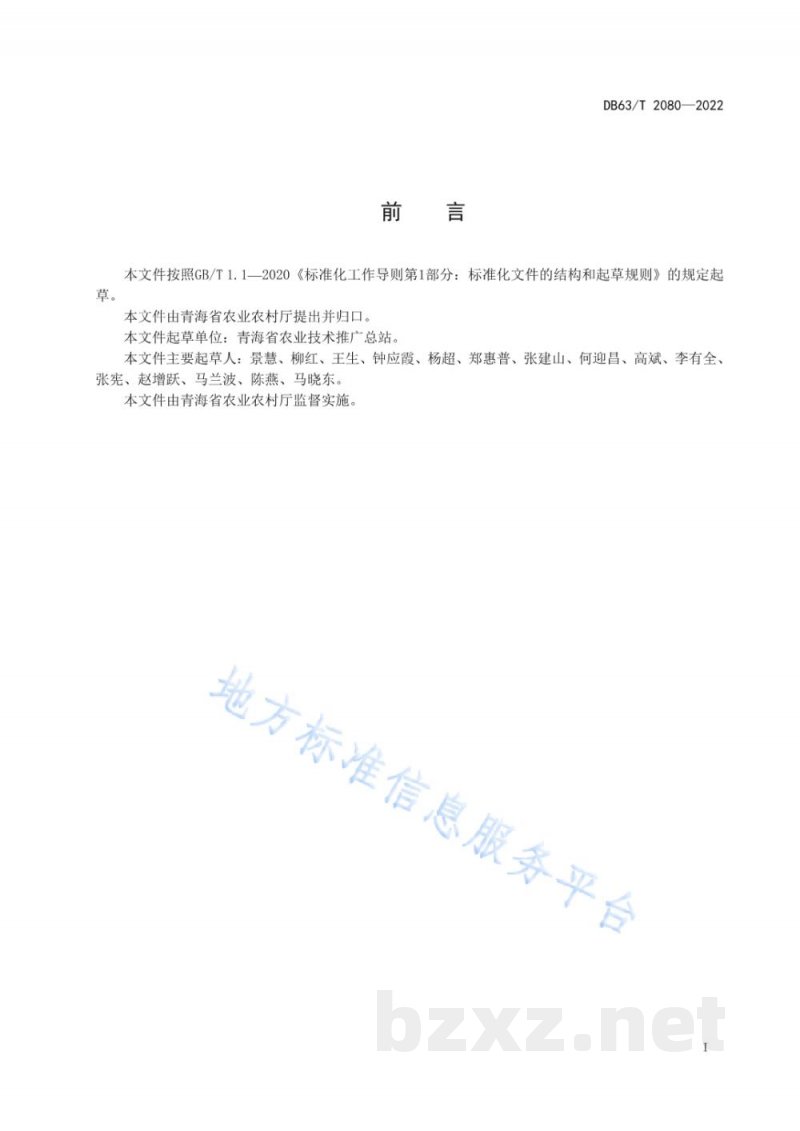 DB63/T 2080—2022

前　言

本文件按照GB/T 1.1—2020《标准化工作导则第1部分：标准化文件的结构和起草规则》的规定起草。

本文件由青海省农业农村厅提出并归口。

本文件起草单位：青海省农业技术推广总站。

本文件主要起草人：景慧、柳红、王生、钟应霞、杨超、郑惠普、张建山、何迎昌、高斌、李有全、张宪、赵增跃、马兰波、陈燕、马晓东。

本文件由青海省农业农村厅监督实施。

地方标准信息服务平台

bzxz.net

I